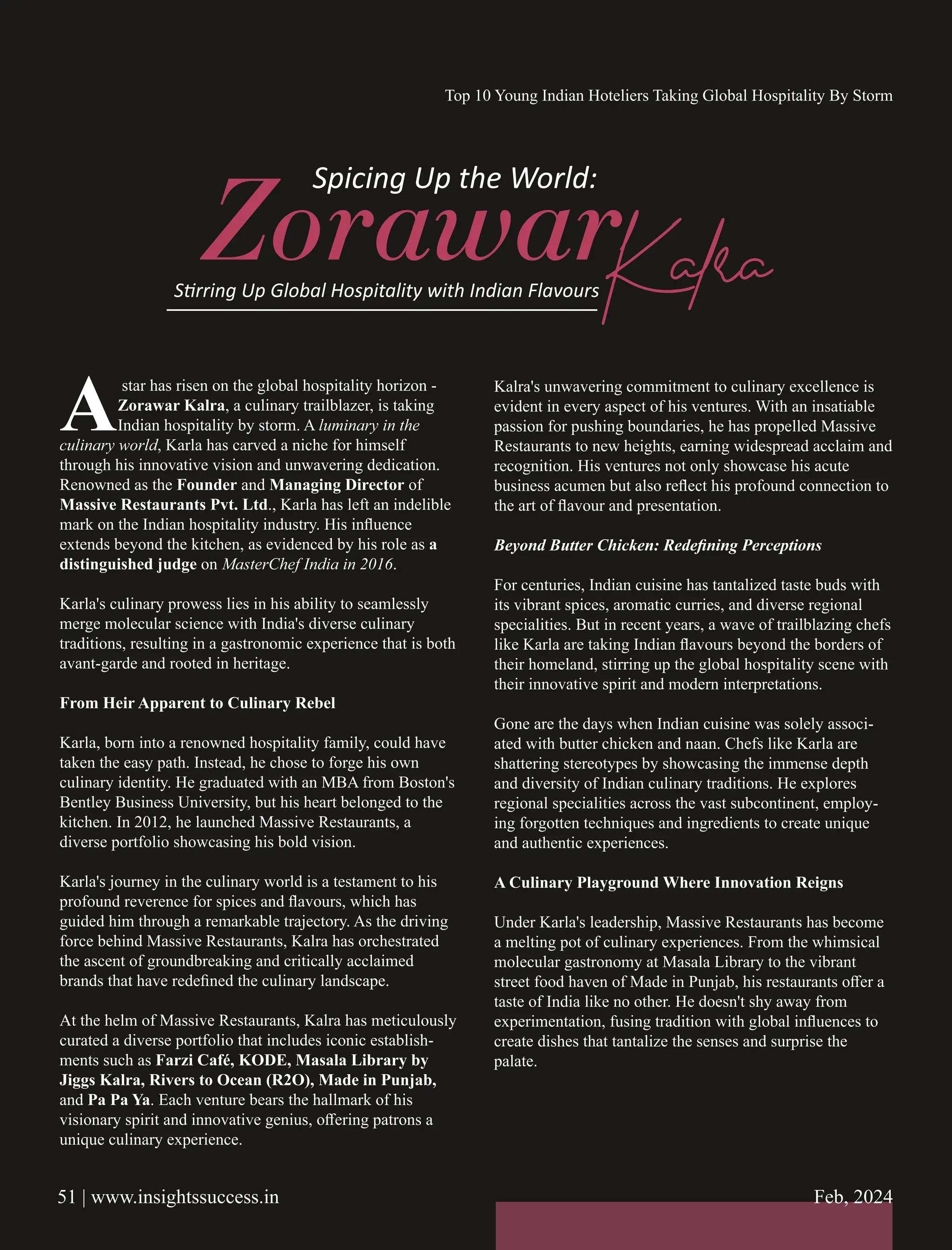 Top 10 Young Indian Hoteliers Taking Global Hospitality By Storm

Spicing Up the World:

Zorawar Kalra

Stirring Up Global Hospitality with Indian Flavours

A star has risen on the global hospitality horizon - Zorawar Kalra, a culinary trailblazer, is taking Indian hospitality by storm. A luminary in the culinary world, Karla has carved a niche for himself through his innovative vision and unwavering dedication. Renowned as the Founder and Managing Director of Massive Restaurants Pvt. Ltd., Karla has left an indelible mark on the Indian hospitality industry. His influence extends beyond the kitchen, as evidenced by his role as a distinguished judge on MasterChef India in 2016.

Karla's culinary prowess lies in his ability to seamlessly merge molecular science with India's diverse culinary traditions, resulting in a gastronomic experience that is both avant-garde and rooted in heritage.

From Heir Apparent to Culinary Rebel

Karla, born into a renowned hospitality family, could have taken the easy path. Instead, he chose to forge his own culinary identity. He graduated with an MBA from Boston's Bentley Business University, but his heart belonged to the kitchen. In 2012, he launched Massive Restaurants, a diverse portfolio showcasing his bold vision.

Karla's journey in the culinary world is a testament to his profound reverence for spices and flavours, which has guided him through a remarkable trajectory. As the driving force behind Massive Restaurants, Kalra has orchestrated the ascent of groundbreaking and critically acclaimed brands that have redefined the culinary landscape.

At the helm of Massive Restaurants, Kalra has meticulously curated a diverse portfolio that includes iconic establishments such as Farzi Café, KODE, Masala Library by Jiggs Kalra, Rivers to Ocean (R2O), Made in Punjab, and Pa Pa Ya. Each venture bears the hallmark of his visionary spirit and innovative genius, offering patrons a unique culinary experience.

Kalra's unwavering commitment to culinary excellence is evident in every aspect of his ventures. With an insatiable passion for pushing boundaries, he has propelled Massive Restaurants to new heights, earning widespread acclaim and recognition. His ventures not only showcase his acute business acumen but also reflect his profound connection to the art of flavour and presentation.

Beyond Butter Chicken: Redefining Perceptions

For centuries, Indian cuisine has tantalized taste buds with its vibrant spices, aromatic curries, and diverse regional specialities. But in recent years, a wave of trailblazing chefs like Karla are taking Indian flavours beyond the borders of their homeland, stirring up the global hospitality scene with their innovative spirit and modern interpretations.

Gone are the days when Indian cuisine was solely associated with butter chicken and naan. Chefs like Karla are shattering stereotypes by showcasing the immense depth and diversity of Indian culinary traditions. He explores regional specialities across the vast subcontinent, employing forgotten techniques and ingredients to create unique and authentic experiences.

A Culinary Playground Where Innovation Reigns

Under Karla's leadership, Massive Restaurants has become a melting pot of culinary experiences. From the whimsical molecular gastronomy at Masala Library to the vibrant street food haven of Made in Punjab, his restaurants offer a taste of India like no other. He doesn't shy away from experimentation, fusing tradition with global influences to create dishes that tantalize the senses and surprise the palate.

51 | www.insightssuccess.in

Feb, 2024